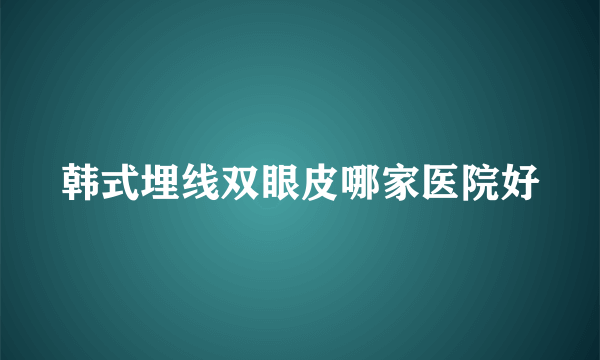 韩式埋线双眼皮哪家医院好